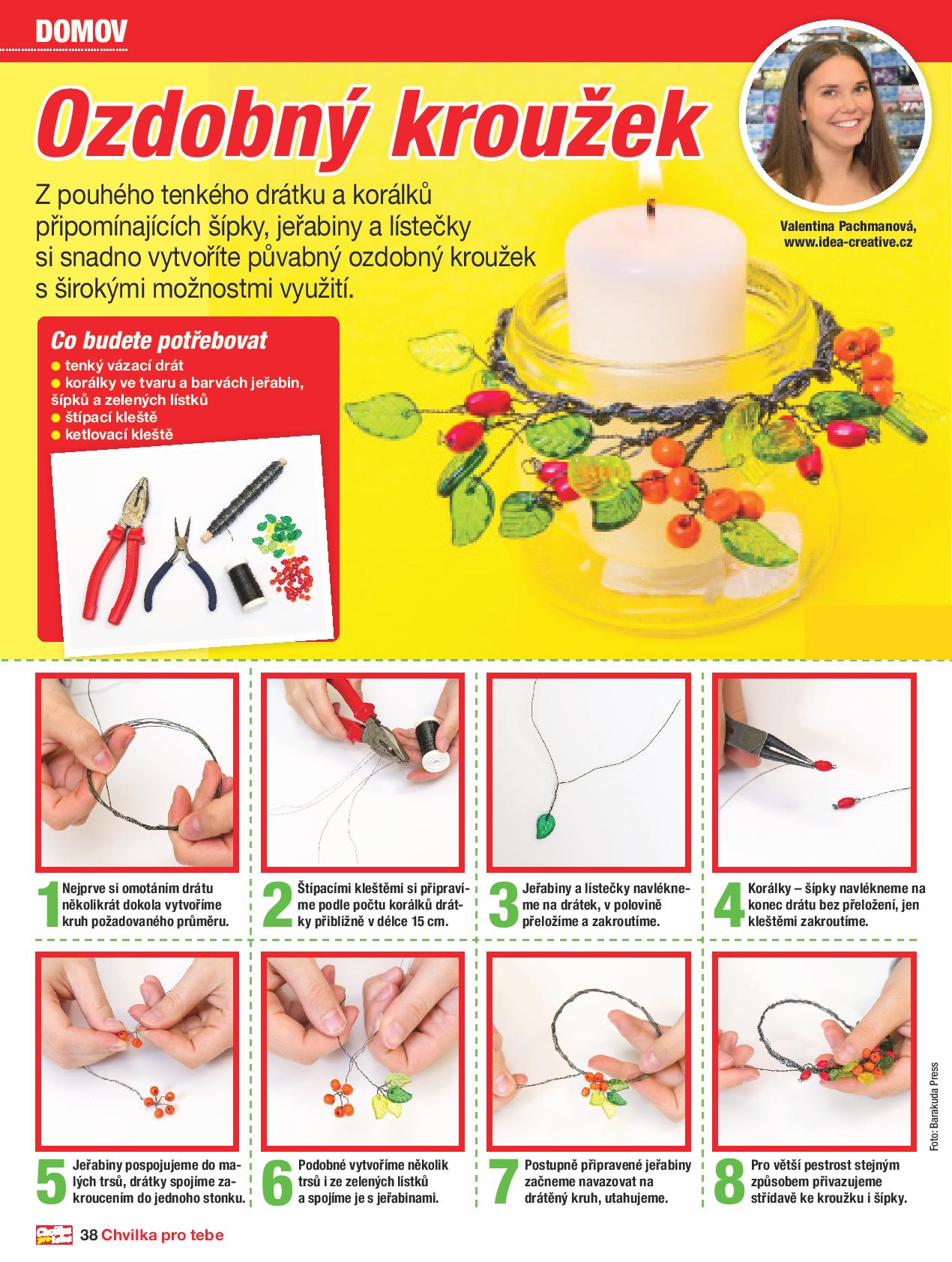 DOMOV

Ozdobný kroužek

Z pouhého tenkého drátku a korálků připomínajících šípky, jeřabiny a lístečky si snadno vytvoříte půvabný ozdobný kroužek s širokými možnostmi využití.

Valentina Pachmanová,
www.idea-creative.cz

Co budete potřebovat
• tenký vázací drát
• korálky ve tvaru a barvách jeřabin, šípků a zelených lístků
• štípací kleště
• ketlovací kleště

1 Nejprve si omotáním drátu několikrát dokola vytvoříme kruh požadovaného průměru.

2 Štípacími kleštěmi si připravíme podle počtu korálků drátky přibližně v délce 15 cm.

3 Jeřabiny a lístečky navlékneme na drátek, v polovině přeložíme a zakroutíme.

4 Korálky – šípky navlékneme na konec drátu bez přeložení, jen kleštěmi zakroutíme.

5 Jeřabiny pospojujeme do malých trsů, drátky spojíme zakroucením do jednoho stonku.

6 Podobné vytvoříme několik trsů i ze zelených lístků a spojíme je s jeřabinami.

7 Postupně připravené jeřabiny začneme navazovat na drátěný kruh, utahujeme.

8 Pro větší pestrost stejným způsobem přivazujeme střídavě ke kroužku i šípky.

Foto: Barakuda Press

38 Chvilka pro tebe